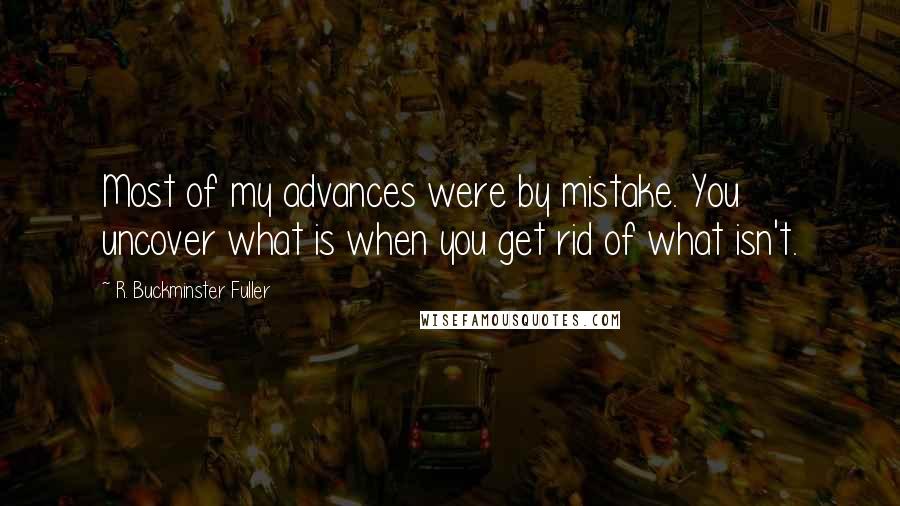 Most of my advances were by mistake. You uncover what is when you get rid of what isn't.

~ R. Buckminster Fuller

WISEFAMOUSQUOTES.COM